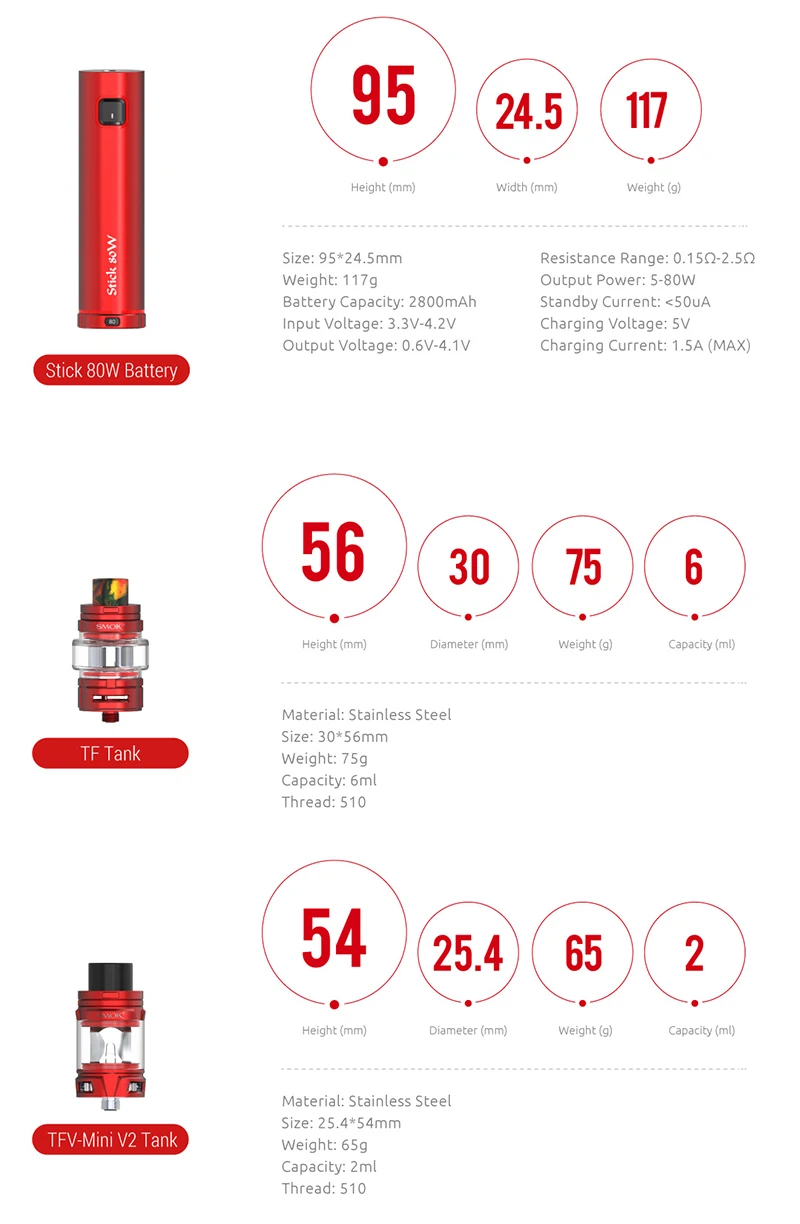 Stick 80W

Stick 80W Battery

95
Height (mm)

24.5
Width (mm)

117
Weight (g)

Size: 95*24.5mm
Weight: 117g
Battery Capacity: 2800mAh
Input Voltage: 3.3V-4.2V
Output Voltage: 0.6V-4.1V

Resistance Range: 0.15Ω-2.5Ω
Output Power: 5-80W
Standby Current: <50uA
Charging Voltage: 5V
Charging Current: 1.5A (MAX)

SMOK

TF Tank

56
Height (mm)

30
Diameter (mm)

75
Weight (g)

6
Capacity (ml)

Material: Stainless Steel
Size: 30*56mm
Weight: 75g
Capacity: 6ml
Thread: 510

SMOK

TFV-Mini V2 Tank

54
Height (mm)

25.4
Diameter (mm)

65
Weight (g)

2
Capacity (ml)

Material: Stainless Steel
Size: 25.4*54mm
Weight: 65g
Capacity: 2ml
Thread: 510